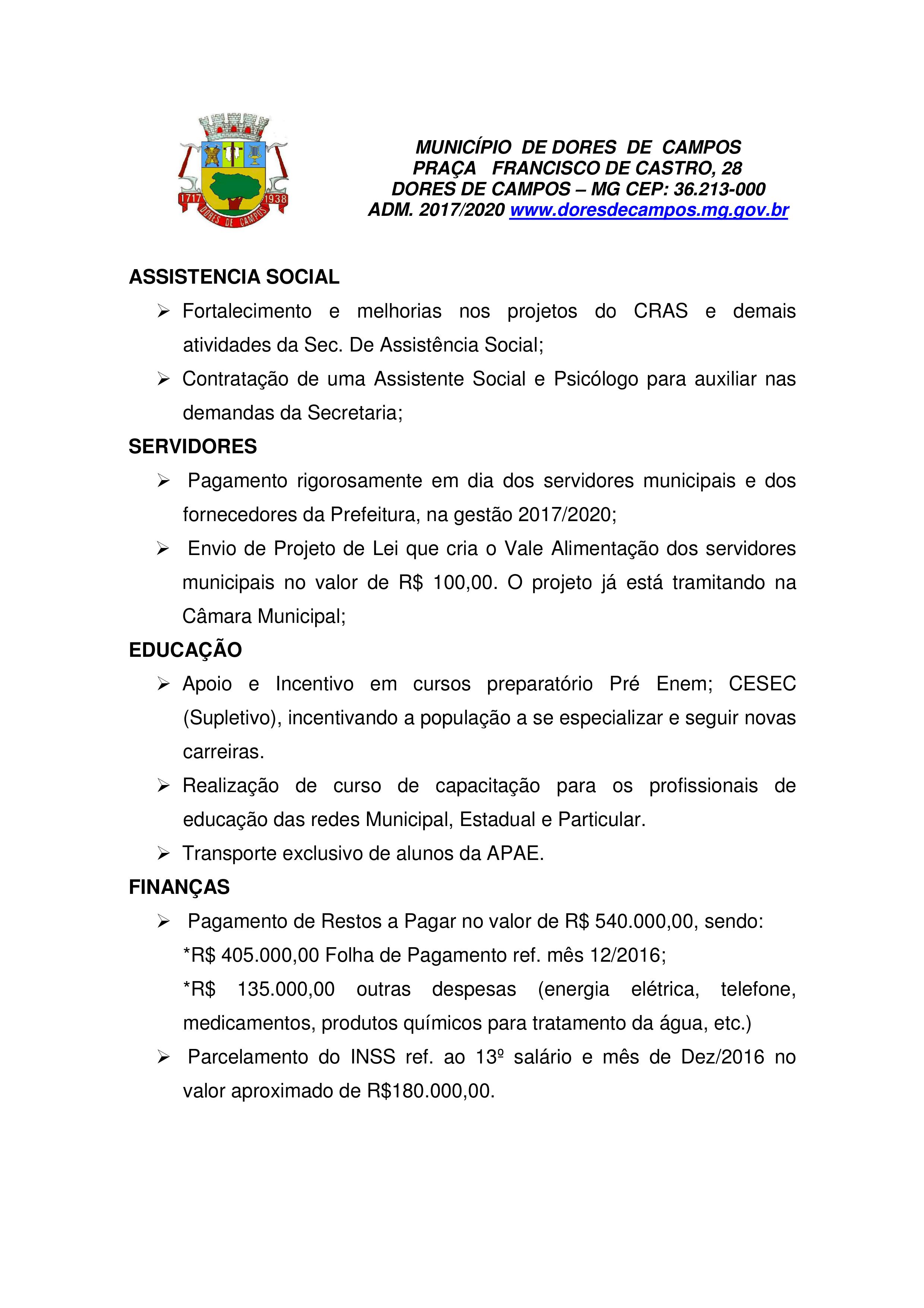 1717 1938
DORES DE CAMPOS

MUNICÍPIO DE DORES DE CAMPOS
PRAÇA FRANCISCO DE CASTRO, 28
DORES DE CAMPOS – MG CEP: 36.213-000
ADM. 2017/2020 www.doresdecampos.mg.gov.br

ASSISTENCIA SOCIAL

➢ Fortalecimento e melhorias nos projetos do CRAS e demais atividades da Sec. De Assistência Social;

➢ Contratação de uma Assistente Social e Psicólogo para auxiliar nas demandas da Secretaria;

SERVIDORES

➢ Pagamento rigorosamente em dia dos servidores municipais e dos fornecedores da Prefeitura, na gestão 2017/2020;

➢ Envio de Projeto de Lei que cria o Vale Alimentação dos servidores municipais no valor de R$ 100,00. O projeto já está tramitando na Câmara Municipal;

EDUCAÇÃO

➢ Apoio e Incentivo em cursos preparatório Pré Enem; CESEC (Supletivo), incentivando a população a se especializar e seguir novas carreiras.

➢ Realização de curso de capacitação para os profissionais de educação das redes Municipal, Estadual e Particular.

➢ Transporte exclusivo de alunos da APAE.

FINANÇAS

➢ Pagamento de Restos a Pagar no valor de R$ 540.000,00, sendo:
*R$ 405.000,00 Folha de Pagamento ref. mês 12/2016;
*R$ 135.000,00 outras despesas (energia elétrica, telefone, medicamentos, produtos químicos para tratamento da água, etc.)

➢ Parcelamento do INSS ref. ao 13º salário e mês de Dez/2016 no valor aproximado de R$180.000,00.